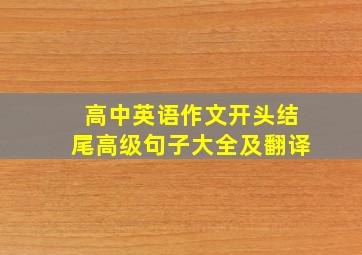 高中英语作文开头结尾高级句子大全及翻译